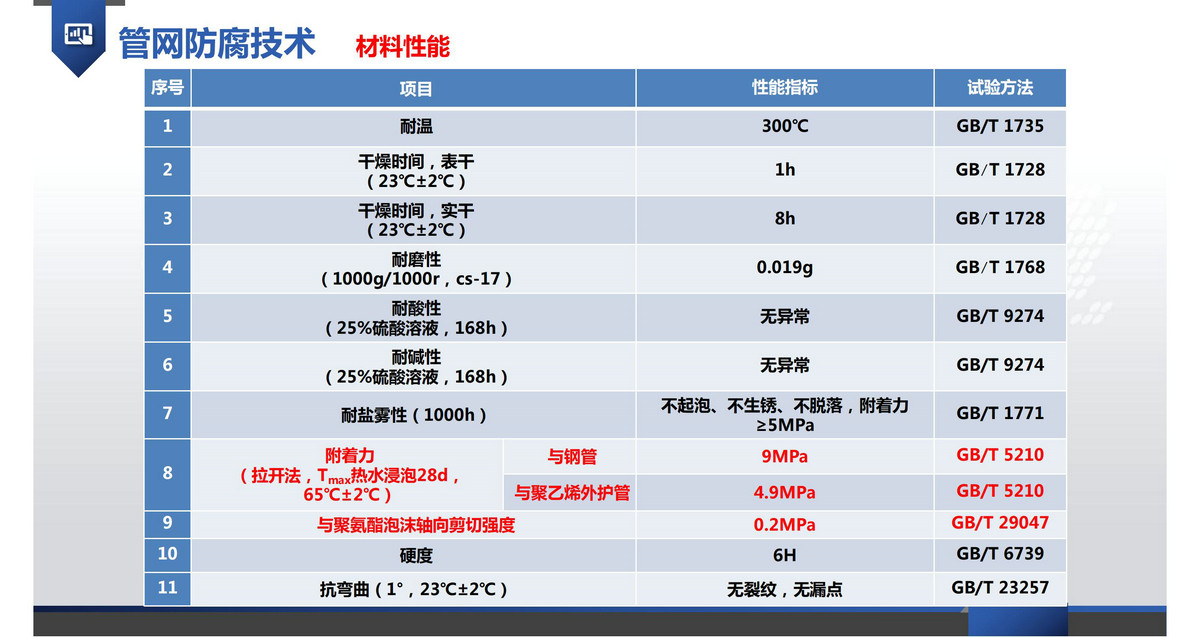 管网防腐技术　材料性能

| 序号 | 项目 | | 性能指标 | 试验方法 |
|---|---|---|---|---|
| 1 | 耐温 | | 300℃ | GB/T 1735 |
| 2 | 干燥时间，表干（23℃±2℃） | | 1h | GB/T 1728 |
| 3 | 干燥时间，实干（23℃±2℃） | | 8h | GB/T 1728 |
| 4 | 耐磨性（1000g/1000r，cs-17） | | 0.019g | GB/T 1768 |
| 5 | 耐酸性（25%硫酸溶液，168h） | | 无异常 | GB/T 9274 |
| 6 | 耐碱性（25%硫酸溶液，168h） | | 无异常 | GB/T 9274 |
| 7 | 耐盐雾性（1000h） | | 不起泡、不生锈、不脱落，附着力≥5MPa | GB/T 1771 |
| 8 | 附着力（拉开法，$T_{max}$热水浸泡28d，65℃±2℃） | 与钢管 | 9MPa | GB/T 5210 |
| | | 与聚乙烯外护管 | 4.9MPa | GB/T 5210 |
| 9 | 与聚氨酯泡沫轴向剪切强度 | | 0.2MPa | GB/T 29047 |
| 10 | 硬度 | | 6H | GB/T 6739 |
| 11 | 抗弯曲（1°，23℃±2℃） | | 无裂纹，无漏点 | GB/T 23257 |